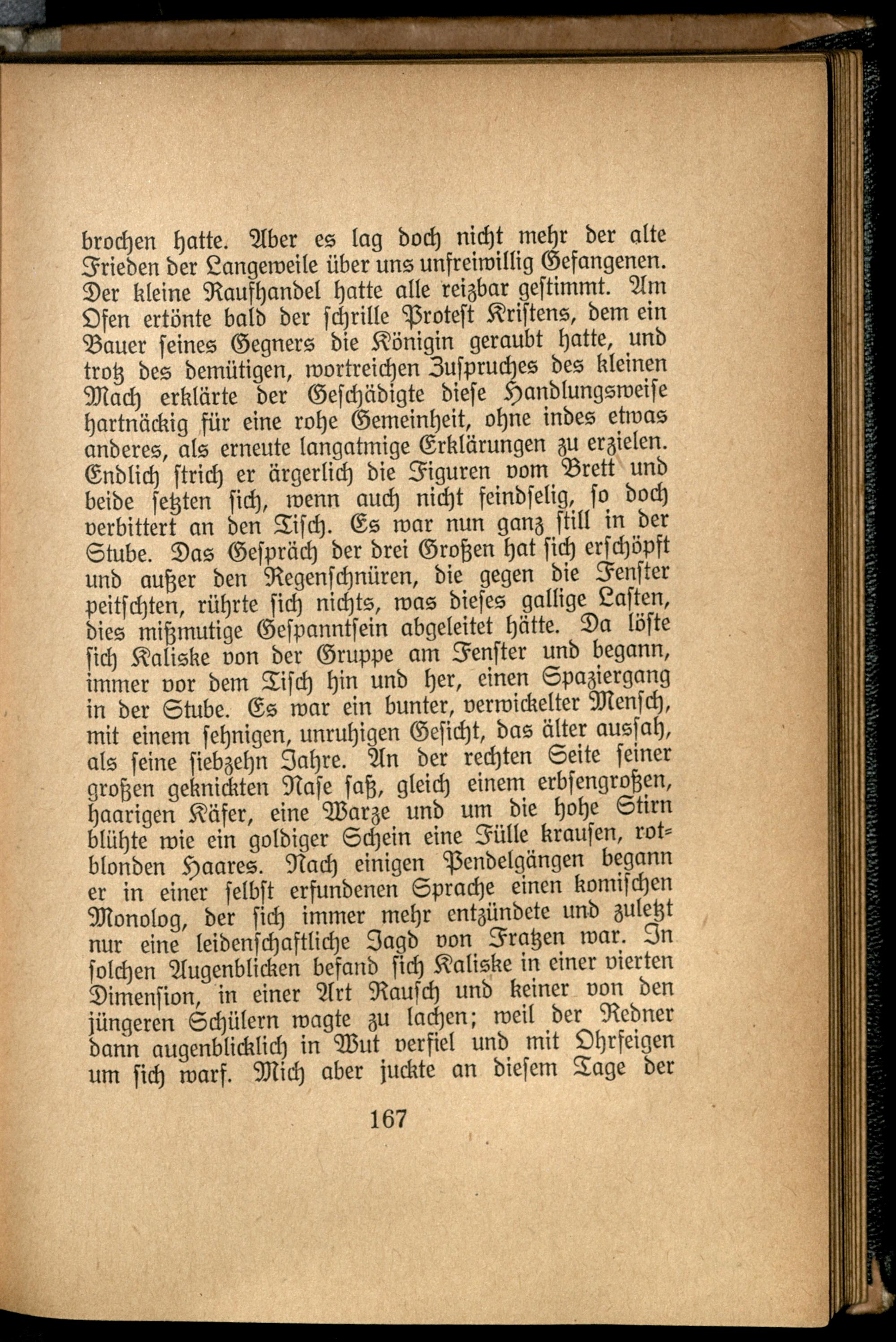 brochen hatte. Aber es lag doch nicht mehr der alte Frieden der Langeweile über uns unfreiwillig Gefangenen. Der kleine Raufhandel hatte alle reizbar gestimmt. Am Ofen ertönte bald der schrille Protest Kristens, dem ein Bauer seines Gegners die Königin geraubt hatte, und trotz des demütigen, wortreichen Zuspruches des kleinen Mach erklärte der Geschädigte diese Handlungsweise hartnäckig für eine rohe Gemeinheit, ohne indes etwas anderes, als erneute langatmige Erklärungen zu erzielen. Endlich strich er ärgerlich die Figuren vom Brett und beide setzten sich, wenn auch nicht feindselig, so doch verbittert an den Tisch. Es war nun ganz still in der Stube. Das Gespräch der drei Großen hat sich erschöpft und außer den Regenschnüren, die gegen die Fenster peitschten, rührte sich nichts, was dieses gallige Lasten, dies mißmutige Gespanntsein abgeleitet hätte. Da löste sich Kaliske von der Gruppe am Fenster und begann, immer vor dem Tisch hin und her, einen Spaziergang in der Stube. Es war ein bunter, verwickelter Mensch, mit einem sehnigen, unruhigen Gesicht, das älter aussah, als seine siebzehn Jahre. An der rechten Seite seiner großen geknickten Nase saß, gleich einem erbsengroßen, haarigen Käfer, eine Warze und um die hohe Stirn blühte wie ein goldiger Schein eine Fülle krausen, rotblonden Haares. Nach einigen Pendelgängen begann er in einer selbst erfundenen Sprache einen komischen Monolog, der sich immer mehr entzündete und zuletzt nur eine leidenschaftliche Jagd von Fratzen war. In solchen Augenblicken befand sich Kaliske in einer vierten Dimension, in einer Art Rausch und keiner von den jüngeren Schülern wagte zu lachen; weil der Redner dann augenblicklich in Wut verfiel und mit Ohrfeigen um sich warf. Mich aber juckte an diesem Tage der

167